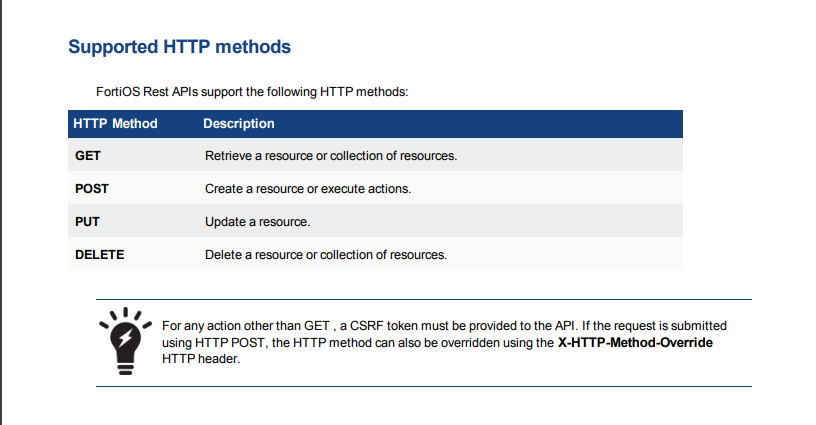 Supported HTTP methods

FortiOS Rest APIs support the following HTTP methods:

| HTTP Method | Description |
|---|---|
| GET | Retrieve a resource or collection of resources. |
| POST | Create a resource or execute actions. |
| PUT | Update a resource. |
| DELETE | Delete a resource or collection of resources. |

For any action other than GET , a CSRF token must be provided to the API. If the request is submitted using HTTP POST, the HTTP method can also be overridden using the X-HTTP-Method-Override HTTP header.